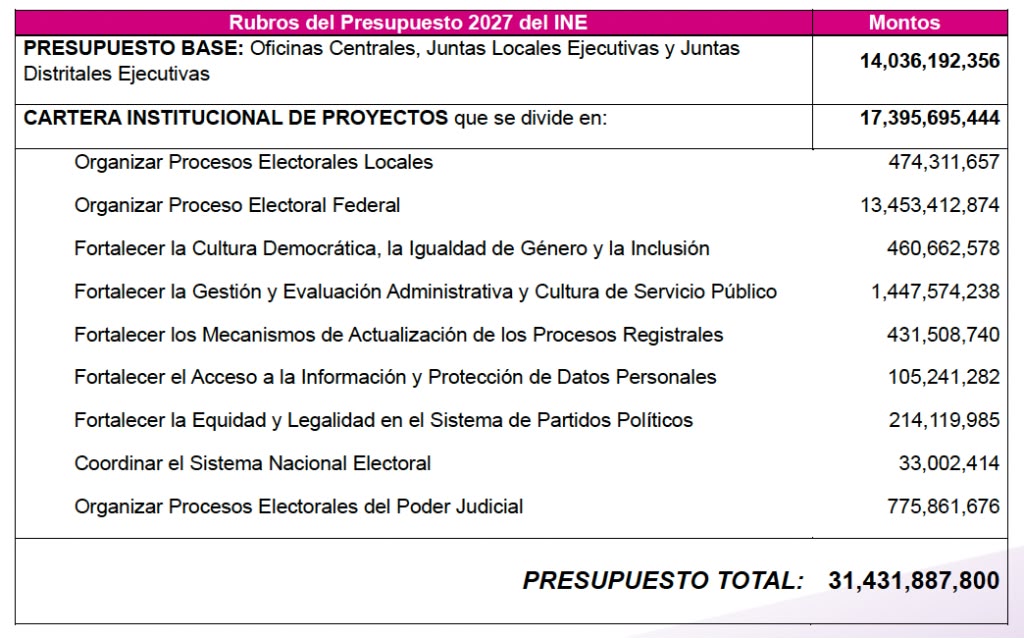 | Rubros del Presupuesto 2027 del INE | Montos |
|---|---|
| **PRESUPUESTO BASE:** Oficinas Centrales, Juntas Locales Ejecutivas y Juntas Distritales Ejecutivas | **14,036,192,356** |
| **CARTERA INSTITUCIONAL DE PROYECTOS** que se divide en: | **17,395,695,444** |
| Organizar Procesos Electorales Locales | 474,311,657 |
| Organizar Proceso Electoral Federal | 13,453,412,874 |
| Fortalecer la Cultura Democrática, la Igualdad de Género y la Inclusión | 460,662,578 |
| Fortalecer la Gestión y Evaluación Administrativa y Cultura de Servicio Público | 1,447,574,238 |
| Fortalecer los Mecanismos de Actualización de los Procesos Registrales | 431,508,740 |
| Fortalecer el Acceso a la Información y Protección de Datos Personales | 105,241,282 |
| Fortalecer la Equidad y Legalidad en el Sistema de Partidos Políticos | 214,119,985 |
| Coordinar el Sistema Nacional Electoral | 33,002,414 |
| Organizar Procesos Electorales del Poder Judicial | 775,861,676 |
| ***PRESUPUESTO TOTAL:*** | **31,431,887,800** |